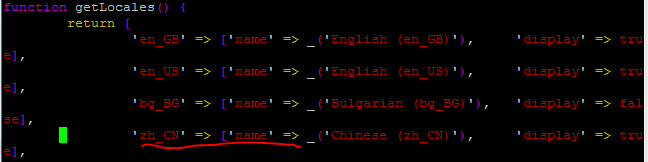 function getLocales() {
	return [
		'en_GB' => ['name' => _('English (en_GB)'),	'display' => true],
		'en_US' => ['name' => _('English (en_US)'),	'display' => true],
		'bg_BG' => ['name' => _('Bulgarian (bg_BG)'),	'display' => false],
		'zh_CN' => ['name' => _('Chinese (zh_CN)'),	'display' => true],